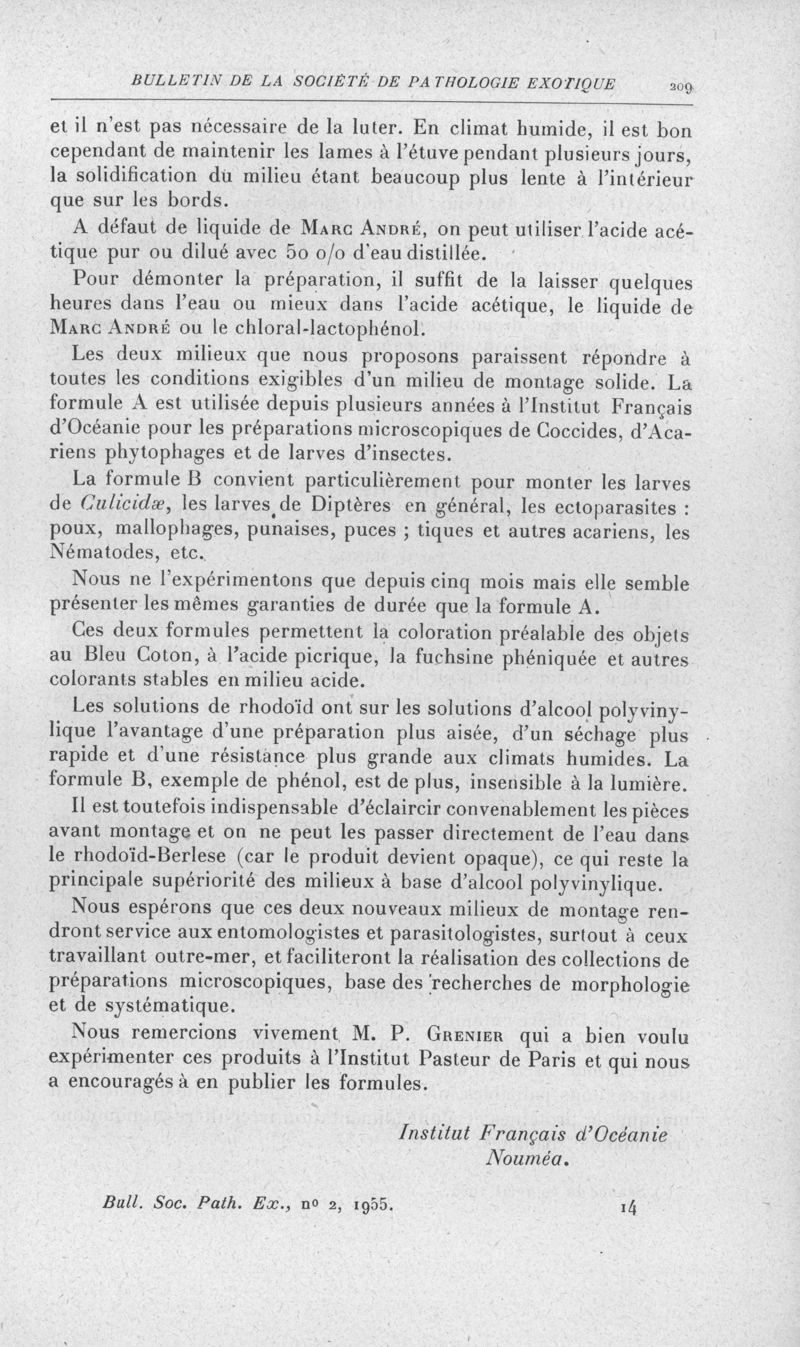 BULLETIN DE LA SOCIÉTÉ DE PATHOLOGIE EXOTIQUE 209

et il n'est pas nécessaire de la luter. En climat humide, il est bon cependant de maintenir les lames à l'étuve pendant plusieurs jours, la solidification du milieu étant beaucoup plus lente à l'intérieur que sur les bords.

A défaut de liquide de Marc André, on peut utiliser l'acide acétique pur ou dilué avec 50 o/o d'eau distillée.

Pour démonter la préparation, il suffit de la laisser quelques heures dans l'eau ou mieux dans l'acide acétique, le liquide de Marc André ou le chloral-lactophénol.

Les deux milieux que nous proposons paraissent répondre à toutes les conditions exigibles d'un milieu de montage solide. La formule A est utilisée depuis plusieurs années à l'Institut Français d'Océanie pour les préparations microscopiques de Coccides, d'Acariens phytophages et de larves d'insectes.

La formule B convient particulièrement pour monter les larves de Culicidæ, les larves de Diptères en général, les ectoparasites : poux, mallophages, punaises, puces ; tiques et autres acariens, les Nématodes, etc.

Nous ne l'expérimentons que depuis cinq mois mais elle semble présenter les mêmes garanties de durée que la formule A.

Ces deux formules permettent la coloration préalable des objets au Bleu Coton, à l'acide picrique, la fuchsine phéniquée et autres colorants stables en milieu acide.

Les solutions de rhodoïd ont sur les solutions d'alcool polyvinylique l'avantage d'une préparation plus aisée, d'un séchage plus rapide et d'une résistance plus grande aux climats humides. La formule B, exemple de phénol, est de plus, insensible à la lumière.

Il est toutefois indispensable d'éclaircir convenablement les pièces avant montage et on ne peut les passer directement de l'eau dans le rhodoïd-Berlese (car le produit devient opaque), ce qui reste la principale supériorité des milieux à base d'alcool polyvinylique.

Nous espérons que ces deux nouveaux milieux de montage rendront service aux entomologistes et parasitologistes, surtout à ceux travaillant outre-mer, et faciliteront la réalisation des collections de préparations microscopiques, base des recherches de morphologie et de systématique.

Nous remercions vivement M. P. Grenier qui a bien voulu expérimenter ces produits à l'Institut Pasteur de Paris et qui nous a encouragés à en publier les formules.

Institut Français d'Océanie
Nouméa.

Bull. Soc. Path. Ex., no 2, 1955. 14